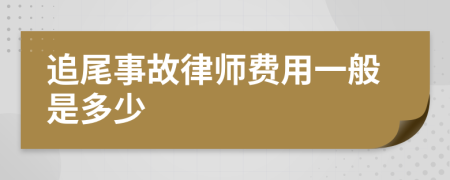 追尾事故律师费用一般是多少